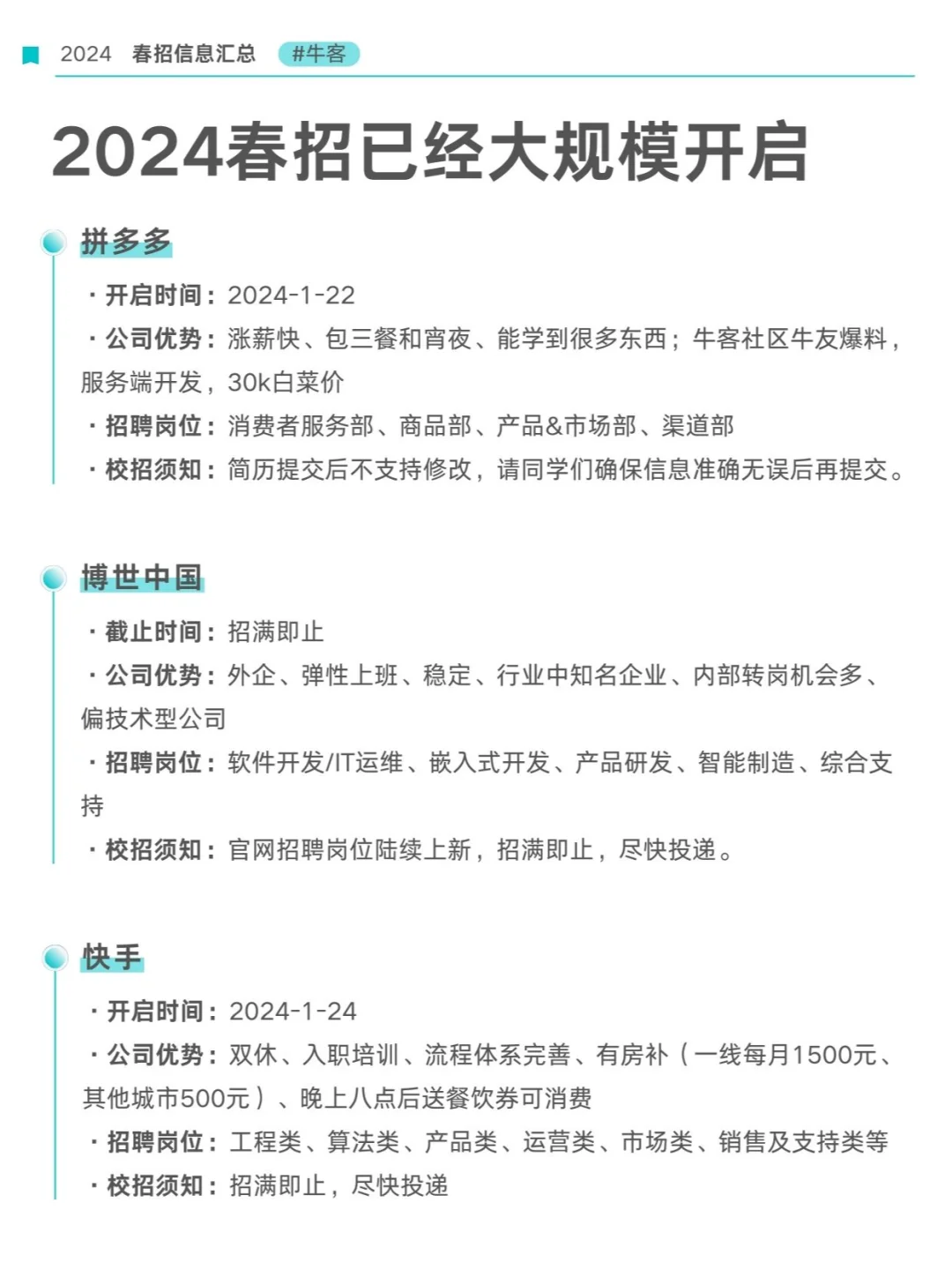 2024 春招信息汇总 #牛客

2024春招已经大规模开启

拼多多

· 开启时间：2024-1-22
· 公司优势：涨薪快、包三餐和宵夜、能学到很多东西；牛客社区牛友爆料，服务端开发，30k白菜价
· 招聘岗位：消费者服务部、商品部、产品&市场部、渠道部
· 校招须知：简历提交后不支持修改，请同学们确保信息准确无误后再提交。

博世中国

· 截止时间：招满即止
· 公司优势：外企、弹性上班、稳定、行业中知名企业、内部转岗机会多、偏技术型公司
· 招聘岗位：软件开发/IT运维、嵌入式开发、产品研发、智能制造、综合支持
· 校招须知：官网招聘岗位陆续上新，招满即止，尽快投递。

快手

· 开启时间：2024-1-24
· 公司优势：双休、入职培训、流程体系完善、有房补（一线每月1500元、其他城市500元）、晚上八点后送餐饮券可消费
· 招聘岗位：工程类、算法类、产品类、运营类、市场类、销售及支持类等
· 校招须知：招满即止，尽快投递